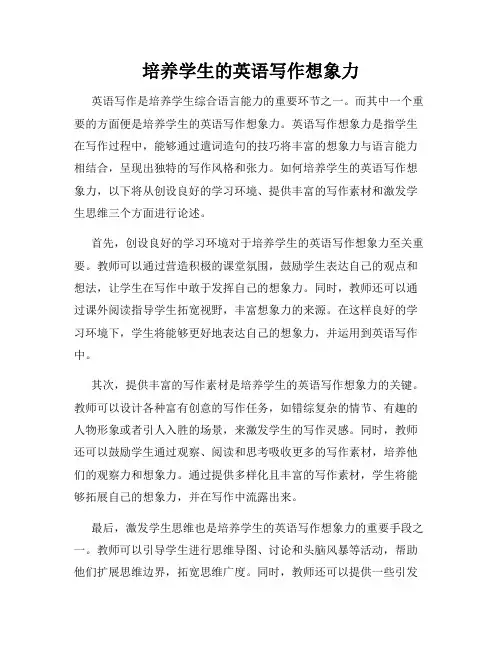 培养学生的英语写作想象力

英语写作是培养学生综合语言能力的重要环节之一。而其中一个重要的方面便是培养学生的英语写作想象力。英语写作想象力是指学生在写作过程中，能够通过遣词造句的技巧将丰富的想象力与语言能力相结合，呈现出独特的写作风格和张力。如何培养学生的英语写作想象力，以下将从创设良好的学习环境、提供丰富的写作素材和激发学生思维三个方面进行论述。

首先，创设良好的学习环境对于培养学生的英语写作想象力至关重要。教师可以通过营造积极的课堂氛围，鼓励学生表达自己的观点和想法，让学生在写作中敢于发挥自己的想象力。同时，教师还可以通过课外阅读指导学生拓宽视野，丰富想象力的来源。在这样良好的学习环境下，学生将能够更好地表达自己的想象力，并运用到英语写作中。

其次，提供丰富的写作素材是培养学生的英语写作想象力的关键。教师可以设计各种富有创意的写作任务，如错综复杂的情节、有趣的人物形象或者引人入胜的场景，来激发学生的写作灵感。同时，教师还可以鼓励学生通过观察、阅读和思考吸收更多的写作素材，培养他们的观察力和想象力。通过提供多样化且丰富的写作素材，学生将能够拓展自己的想象力，并在写作中流露出来。

最后，激发学生思维也是培养学生的英语写作想象力的重要手段之一。教师可以引导学生进行思维导图、讨论和头脑风暴等活动，帮助他们扩展思维边界，拓宽思维广度。同时，教师还可以提供一些引发